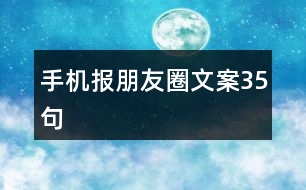 手机报朋友圈文案35句